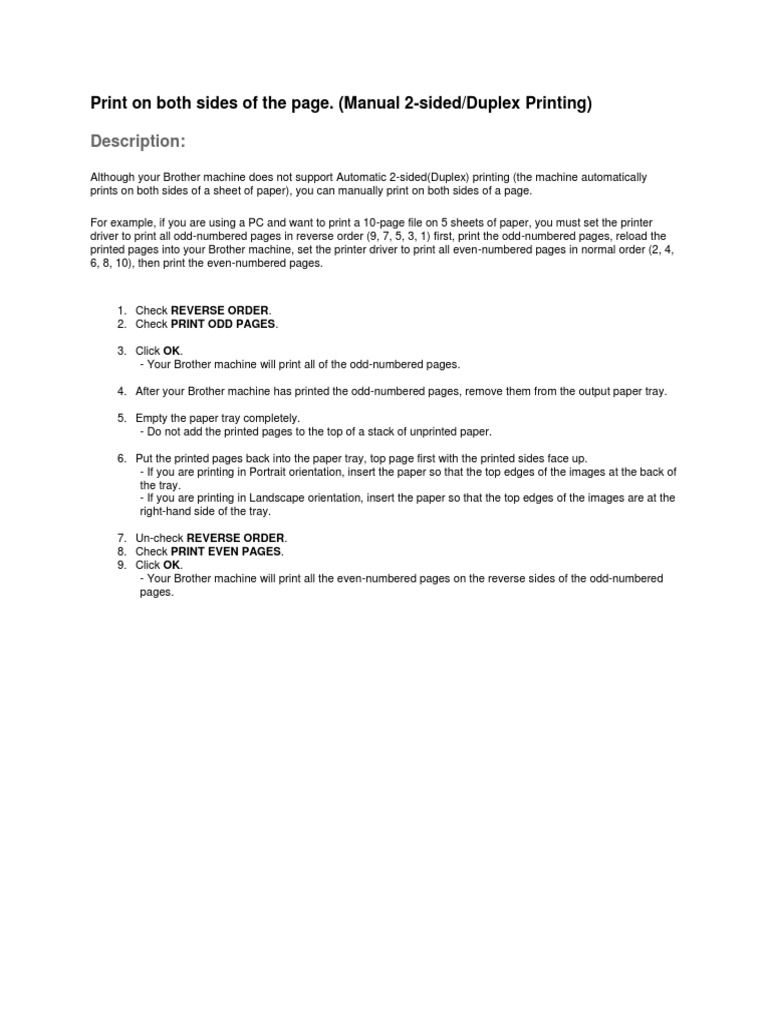 Print on both sides of the page. (Manual 2-sided/Duplex Printing)

Description:

Although your Brother machine does not support Automatic 2-sided(Duplex) printing (the machine automatically prints on both sides of a sheet of paper), you can manually print on both sides of a page.

For example, if you are using a PC and want to print a 10-page file on 5 sheets of paper, you must set the printer driver to print all odd-numbered pages in reverse order (9, 7, 5, 3, 1) first, print the odd-numbered pages, reload the printed pages into your Brother machine, set the printer driver to print all even-numbered pages in normal order (2, 4, 6, 8, 10), then print the even-numbered pages.

1. Check REVERSE ORDER.
2. Check PRINT ODD PAGES.

3. Click OK.
- Your Brother machine will print all of the odd-numbered pages.

4. After your Brother machine has printed the odd-numbered pages, remove them from the output paper tray.

5. Empty the paper tray completely.
- Do not add the printed pages to the top of a stack of unprinted paper.

6. Put the printed pages back into the paper tray, top page first with the printed sides face up.
- If you are printing in Portrait orientation, insert the paper so that the top edges of the images at the back of the tray.
- If you are printing in Landscape orientation, insert the paper so that the top edges of the images are at the right-hand side of the tray.

7. Un-check REVERSE ORDER.
8. Check PRINT EVEN PAGES.
9. Click OK.
- Your Brother machine will print all the even-numbered pages on the reverse sides of the odd-numbered pages.